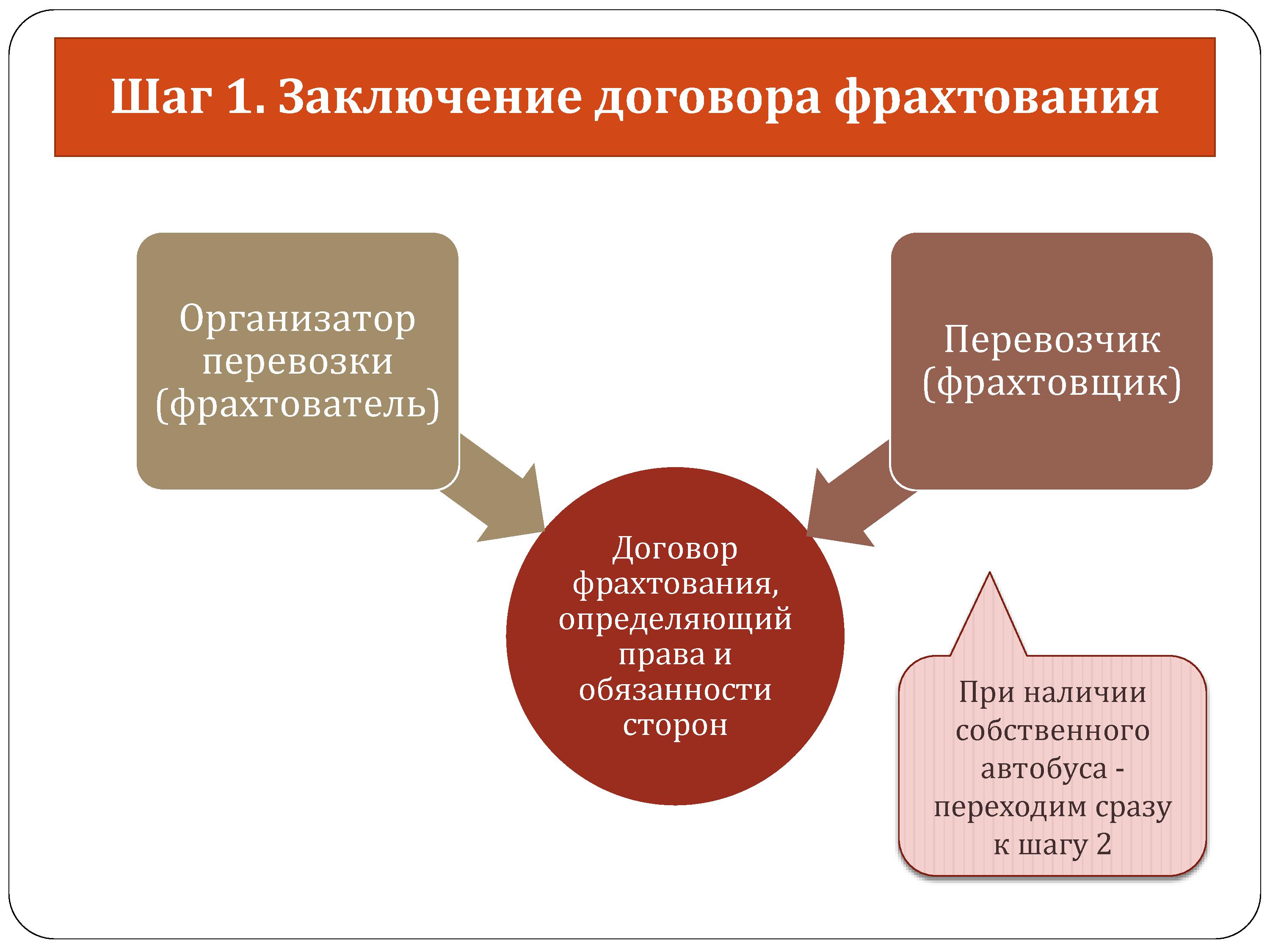 Шаг 1. Заключение договора фрахтования

Организатор перевозки (фрахтователь)

Перевозчик (фрахтовщик)

Договор фрахтования, определяющий права и обязанности сторон

При наличии собственного автобуса - переходим сразу к шагу 2